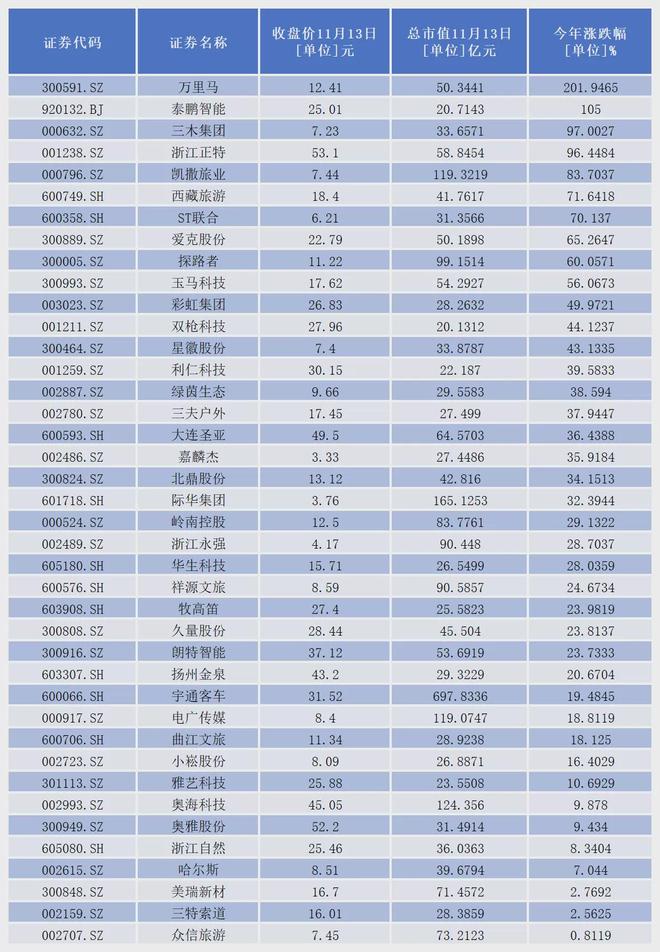 | 证券代码 | 证券名称 | 收盘价11月13日 [单位]元 | 总市值11月13日 [单位]亿元 | 今年涨跌幅 [单位]% |
|---|---|---|---|---|
| 300591.SZ | 万里马 | 12.41 | 50.3441 | 201.9465 |
| 920132.BJ | 泰鹏智能 | 25.01 | 20.7143 | 105 |
| 000632.SZ | 三木集团 | 7.23 | 33.6571 | 97.0027 |
| 001238.SZ | 浙江正特 | 53.1 | 58.8454 | 96.4484 |
| 000796.SZ | 凯撒旅业 | 7.44 | 119.3219 | 83.7037 |
| 600749.SH | 西藏旅游 | 18.4 | 41.7617 | 71.6418 |
| 600358.SH | ST联合 | 6.21 | 31.3566 | 70.137 |
| 300889.SZ | 爱克股份 | 22.79 | 50.1898 | 65.2647 |
| 300005.SZ | 探路者 | 11.22 | 99.1514 | 60.0571 |
| 300993.SZ | 玉马科技 | 17.62 | 54.2927 | 56.0673 |
| 003023.SZ | 彩虹集团 | 26.83 | 28.2632 | 49.9721 |
| 001211.SZ | 双枪科技 | 27.96 | 20.1312 | 44.1237 |
| 300464.SZ | 星徽股份 | 7.4 | 33.8787 | 43.1335 |
| 001259.SZ | 利仁科技 | 30.15 | 22.187 | 39.5833 |
| 002887.SZ | 绿茵生态 | 9.66 | 29.5583 | 38.594 |
| 002780.SZ | 三夫户外 | 17.45 | 27.499 | 37.9447 |
| 600593.SH | 大连圣亚 | 49.5 | 64.5703 | 36.4388 |
| 002486.SZ | 嘉麟杰 | 3.33 | 27.4486 | 35.9184 |
| 300824.SZ | 北鼎股份 | 13.12 | 42.816 | 34.1513 |
| 601718.SH | 际华集团 | 3.76 | 165.1253 | 32.3944 |
| 000524.SZ | 岭南控股 | 12.5 | 83.7761 | 29.1322 |
| 002489.SZ | 浙江永强 | 4.17 | 90.448 | 28.7037 |
| 605180.SH | 华生科技 | 15.71 | 26.5499 | 28.0359 |
| 600576.SH | 祥源文旅 | 8.59 | 90.5857 | 24.6734 |
| 603908.SH | 牧高笛 | 27.4 | 25.5823 | 23.9819 |
| 300808.SZ | 久量股份 | 28.44 | 45.504 | 23.8137 |
| 300916.SZ | 朗特智能 | 37.12 | 53.6919 | 23.7333 |
| 603307.SH | 扬州金泉 | 43.2 | 29.3229 | 20.6704 |
| 600066.SH | 宇通客车 | 31.52 | 697.8336 | 19.4845 |
| 000917.SZ | 电广传媒 | 8.4 | 119.0747 | 18.8119 |
| 600706.SH | 曲江文旅 | 11.34 | 28.9238 | 18.125 |
| 002723.SZ | 小崧股份 | 8.09 | 26.8871 | 16.4029 |
| 301113.SZ | 雅艺科技 | 25.88 | 23.5508 | 10.6929 |
| 002993.SZ | 奥海科技 | 45.05 | 124.356 | 9.878 |
| 300949.SZ | 奥雅股份 | 52.2 | 31.4914 | 9.434 |
| 605080.SH | 浙江自然 | 25.46 | 36.0363 | 8.3404 |
| 002615.SZ | 哈尔斯 | 8.51 | 39.6794 | 7.044 |
| 300848.SZ | 美瑞新材 | 16.7 | 71.4572 | 2.7692 |
| 002159.SZ | 三特索道 | 16.01 | 28.3859 | 2.5625 |
| 002707.SZ | 众信旅游 | 7.45 | 73.2123 | 0.8119 |